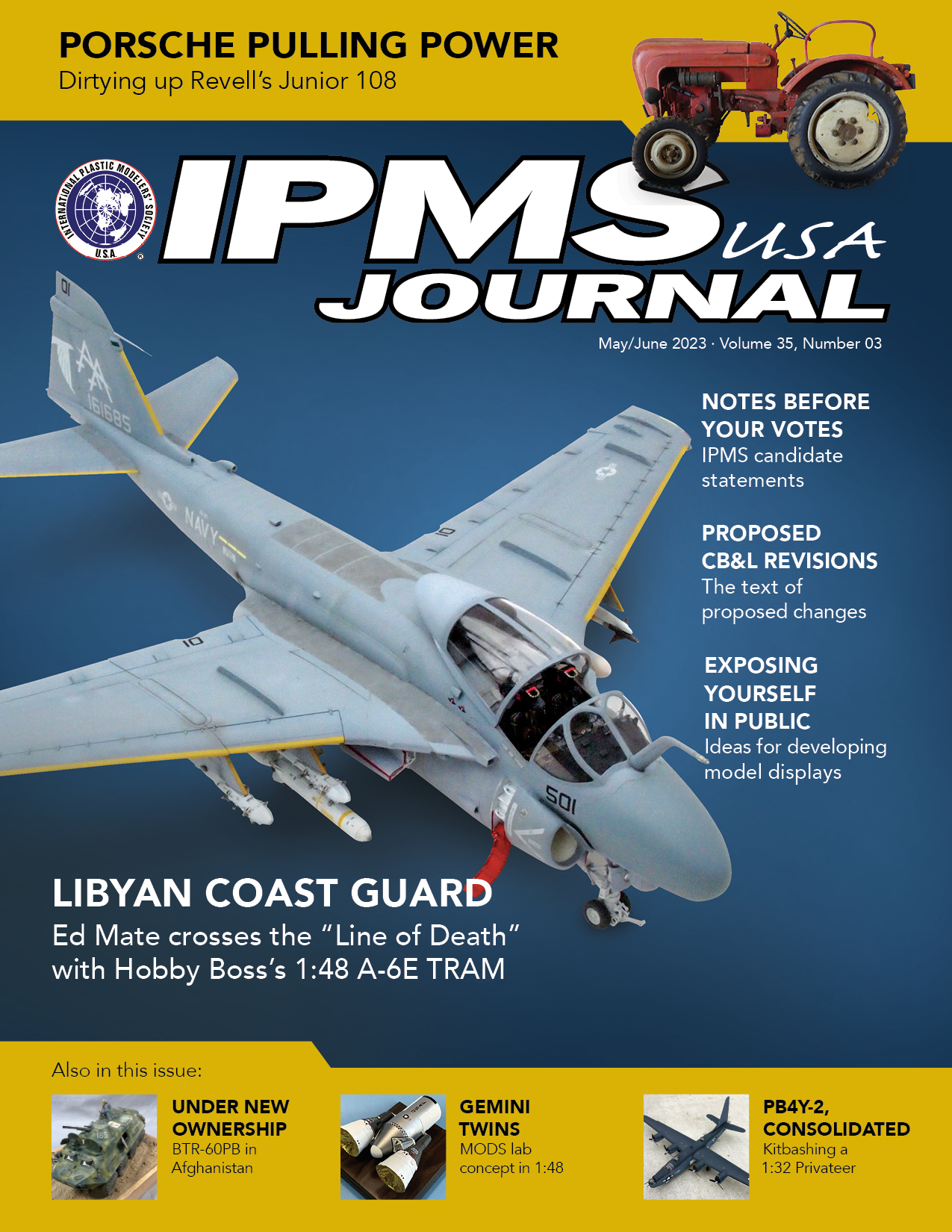 PORSCHE PULLING POWER
Dirtying up Revell's Junior 108

INTERNATIONAL PLASTIC MODELERS' SOCIETY U.S.A.

IPMS USA JOURNAL

May/June 2023 · Volume 35, Number 03

NOTES BEFORE YOUR VOTES
IPMS candidate statements

PROPOSED CB&L REVISIONS
The text of proposed changes

EXPOSING YOURSELF IN PUBLIC
Ideas for developing model displays

LIBYAN COAST GUARD
Ed Mate crosses the "Line of Death" with Hobby Boss's 1:48 A-6E TRAM

Also in this issue:

UNDER NEW OWNERSHIP
BTR-60PB in Afghanistan

GEMINI TWINS
MODS lab concept in 1:48

PB4Y-2, CONSOLIDATED
Kitbashing a 1:32 Privateer